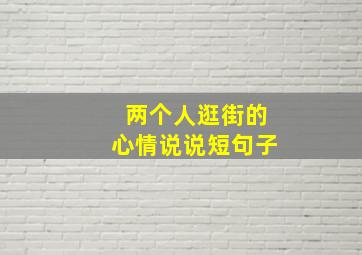 两个人逛街的
心情说说短句子